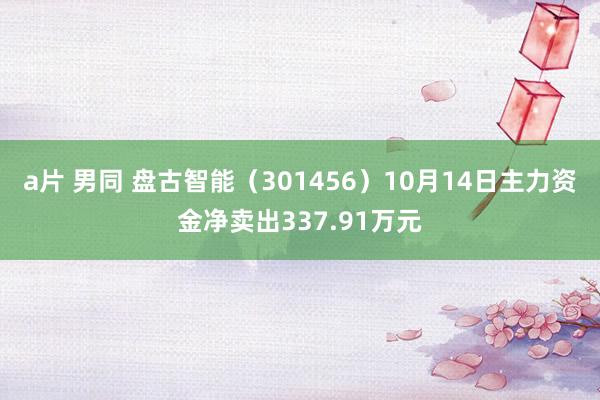 a片 男同 盘古智能（301456）10月14日主力资金净卖出337.91万元